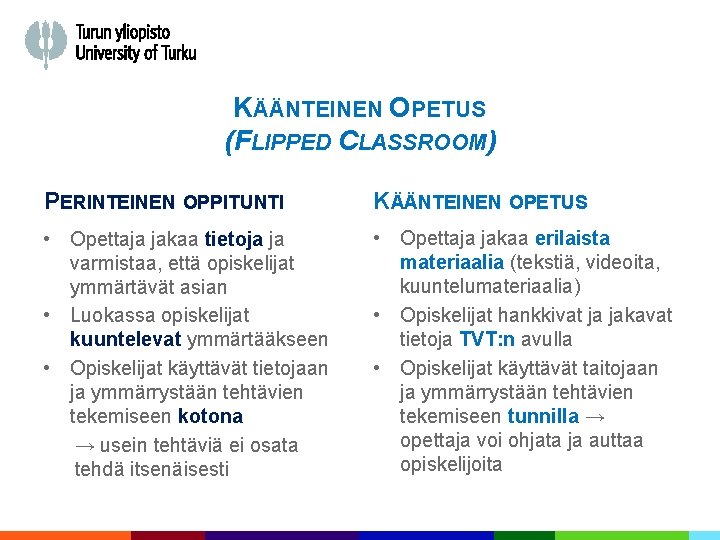 Turun yliopisto
University of Turku

KÄÄNTEINEN OPETUS
(FLIPPED CLASSROOM)

PERINTEINEN OPPITUNTI

• Opettaja jakaa tietoja ja varmistaa, että opiskelijat ymmärtävät asian
• Luokassa opiskelijat kuuntelevat ymmärtääkseen
• Opiskelijat käyttävät tietojaan ja ymmärrystään tehtävien tekemiseen kotona
→ usein tehtäviä ei osata tehdä itsenäisesti

KÄÄNTEINEN OPETUS

• Opettaja jakaa erilaista materiaalia (tekstiä, videoita, kuuntelumateriaalia)
• Opiskelijat hankkivat ja jakavat tietoja TVT:n avulla
• Opiskelijat käyttävät taitojaan ja ymmärrystään tehtävien tekemiseen tunnilla → opettaja voi ohjata ja auttaa opiskelijoita